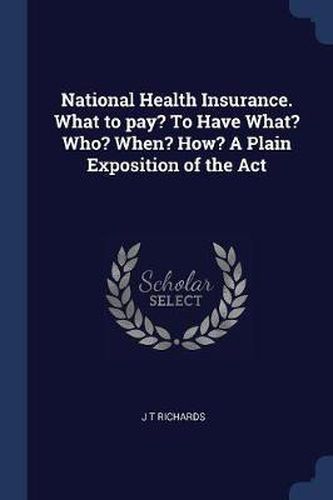 National Health Insurance. What to pay? To Have What? Who? When? How? A Plain Exposition of the Act

Scholar
SELECT

J T RICHARDS